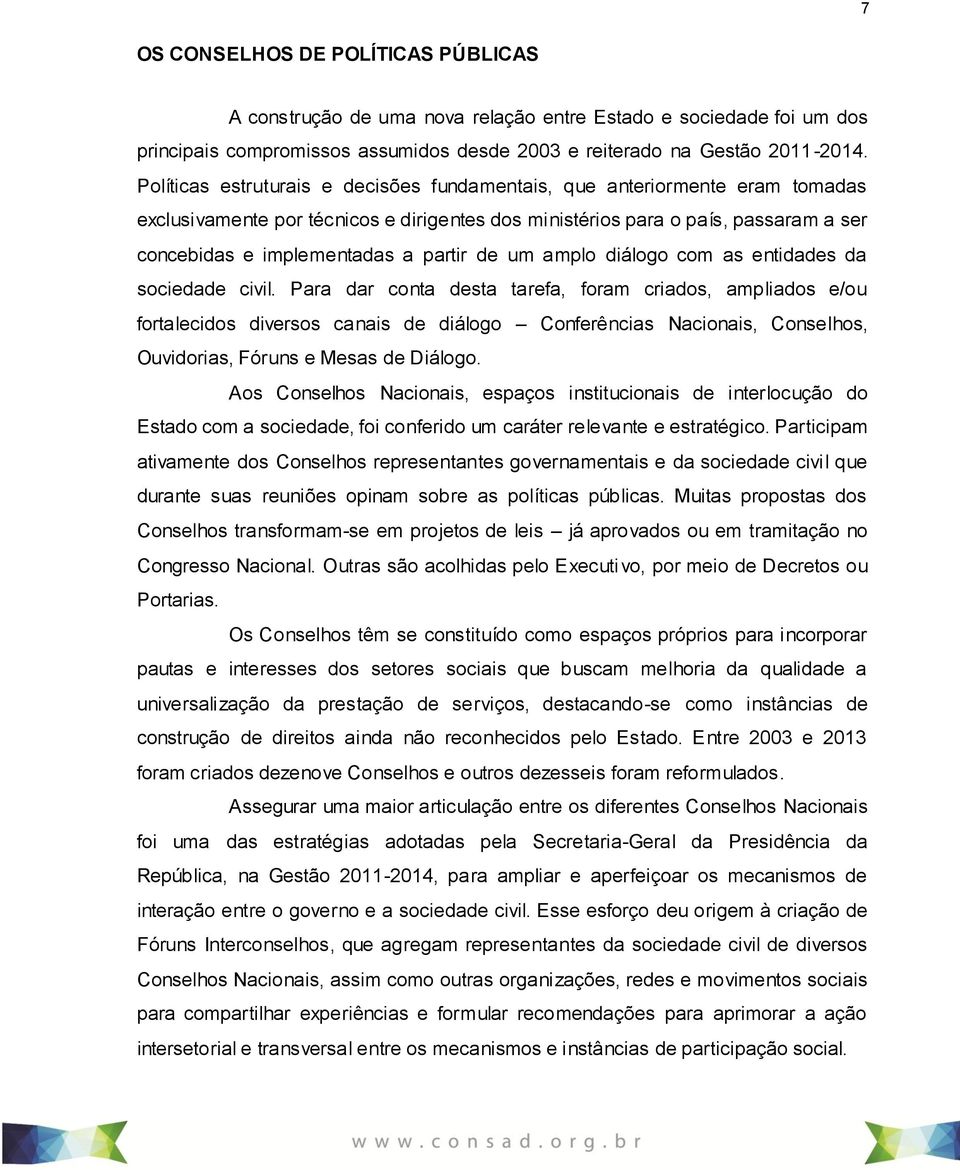 7

OS CONSELHOS DE POLÍTICAS PÚBLICAS

A construção de uma nova relação entre Estado e sociedade foi um dos principais compromissos assumidos desde 2003 e reiterado na Gestão 2011-2014. Políticas estruturais e decisões fundamentais, que anteriormente eram tomadas exclusivamente por técnicos e dirigentes dos ministérios para o país, passaram a ser concebidas e implementadas a partir de um amplo diálogo com as entidades da sociedade civil. Para dar conta desta tarefa, foram criados, ampliados e/ou fortalecidos diversos canais de diálogo – Conferências Nacionais, Conselhos, Ouvidorias, Fóruns e Mesas de Diálogo.

Aos Conselhos Nacionais, espaços institucionais de interlocução do Estado com a sociedade, foi conferido um caráter relevante e estratégico. Participam ativamente dos Conselhos representantes governamentais e da sociedade civil que durante suas reuniões opinam sobre as políticas públicas. Muitas propostas dos Conselhos transformam-se em projetos de leis – já aprovados ou em tramitação no Congresso Nacional. Outras são acolhidas pelo Executivo, por meio de Decretos ou Portarias.

Os Conselhos têm se constituído como espaços próprios para incorporar pautas e interesses dos setores sociais que buscam melhoria da qualidade a universalização da prestação de serviços, destacando-se como instâncias de construção de direitos ainda não reconhecidos pelo Estado. Entre 2003 e 2013 foram criados dezenove Conselhos e outros dezesseis foram reformulados.

Assegurar uma maior articulação entre os diferentes Conselhos Nacionais foi uma das estratégias adotadas pela Secretaria-Geral da Presidência da República, na Gestão 2011-2014, para ampliar e aperfeiçoar os mecanismos de interação entre o governo e a sociedade civil. Esse esforço deu origem à criação de Fóruns Interconselhos, que agregam representantes da sociedade civil de diversos Conselhos Nacionais, assim como outras organizações, redes e movimentos sociais para compartilhar experiências e formular recomendações para aprimorar a ação intersetorial e transversal entre os mecanismos e instâncias de participação social.

www.consad.org.br